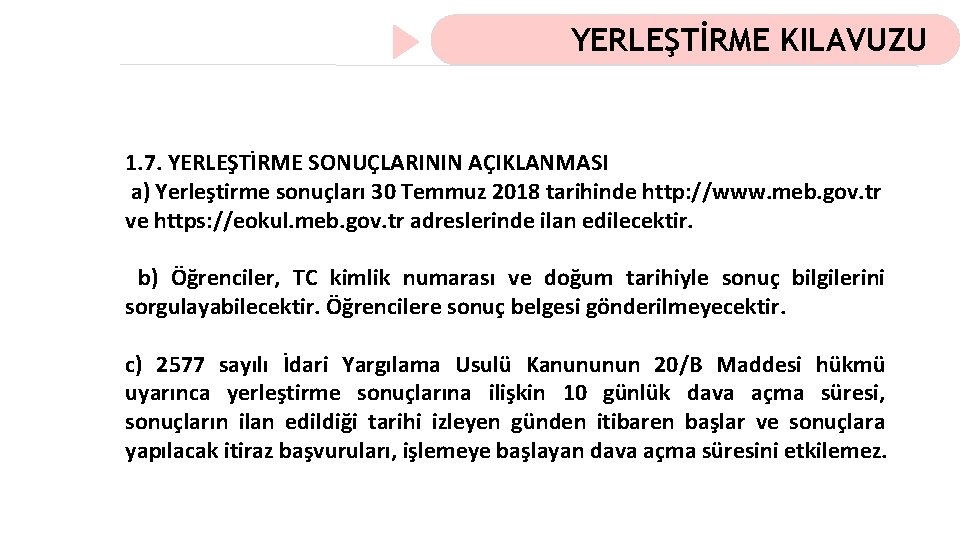 YERLEŞTİRME KILAVUZU

1.7. YERLEŞTİRME SONUÇLARININ AÇIKLANMASI
a) Yerleştirme sonuçları 30 Temmuz 2018 tarihinde http://www.meb.gov.tr ve https://eokul.meb.gov.tr adreslerinde ilan edilecektir.

b) Öğrenciler, TC kimlik numarası ve doğum tarihiyle sonuç bilgilerini sorgulayabilecektir. Öğrencilere sonuç belgesi gönderilmeyecektir.

c) 2577 sayılı İdari Yargılama Usulü Kanununun 20/B Maddesi hükmü uyarınca yerleştirme sonuçlarına ilişkin 10 günlük dava açma süresi, sonuçların ilan edildiği tarihi izleyen günden itibaren başlar ve sonuçlara yapılacak itiraz başvuruları, işlemeye başlayan dava açma süresini etkilemez.